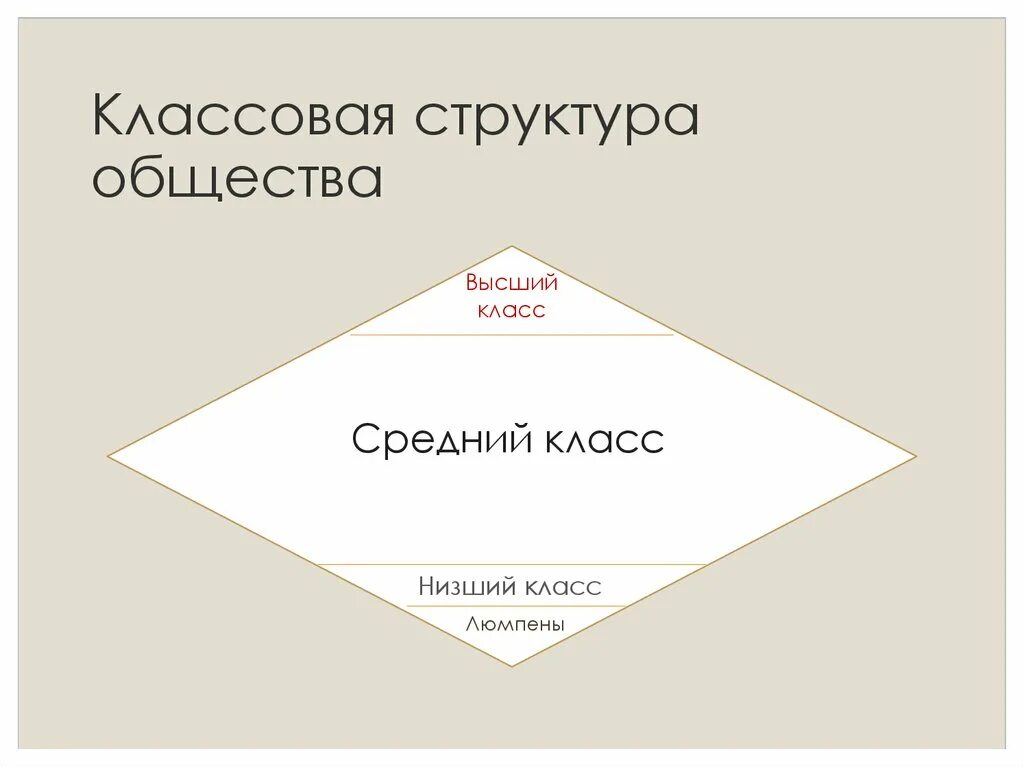 Классовая структура общества

Высший класс

Средний класс

Низший класс

Люмпены